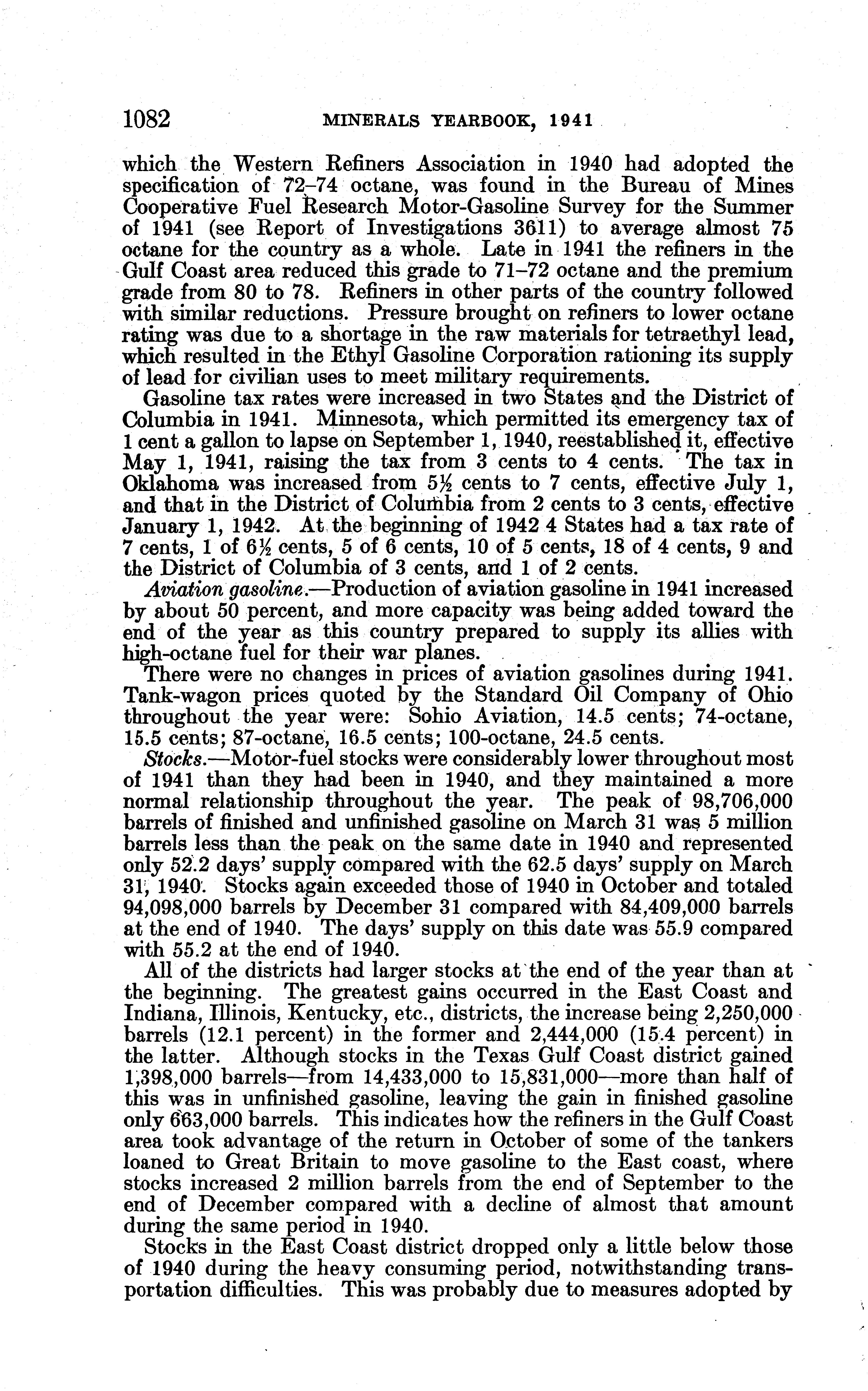 1082 MINERALS YEARBOOK, 1941

which the Western Refiners Association in 1940 had adopted the specification of 72–74 octane, was found in the Bureau of Mines Cooperative Fuel Research Motor-Gasoline Survey for the Summer of 1941 (see Report of Investigations 3611) to average almost 75 octane for the country as a whole. Late in 1941 the refiners in the Gulf Coast area reduced this grade to 71–72 octane and the premium grade from 80 to 78. Refiners in other parts of the country followed with similar reductions. Pressure brought on refiners to lower octane rating was due to a shortage in the raw materials for tetraethyl lead, which resulted in the Ethyl Gasoline Corporation rationing its supply of lead for civilian uses to meet military requirements.

Gasoline tax rates were increased in two States and the District of Columbia in 1941. Minnesota, which permitted its emergency tax of 1 cent a gallon to lapse on September 1, 1940, reestablished it, effective May 1, 1941, raising the tax from 3 cents to 4 cents. The tax in Oklahoma was increased from $5\frac{1}{2}$ cents to 7 cents, effective July 1, and that in the District of Columbia from 2 cents to 3 cents, effective January 1, 1942. At the beginning of 1942 4 States had a tax rate of 7 cents, 1 of $6\frac{1}{2}$ cents, 5 of 6 cents, 10 of 5 cents, 18 of 4 cents, 9 and the District of Columbia of 3 cents, and 1 of 2 cents.

Aviation gasoline.—Production of aviation gasoline in 1941 increased by about 50 percent, and more capacity was being added toward the end of the year as this country prepared to supply its allies with high-octane fuel for their war planes.

There were no changes in prices of aviation gasolines during 1941. Tank-wagon prices quoted by the Standard Oil Company of Ohio throughout the year were: Sohio Aviation, 14.5 cents; 74-octane, 15.5 cents; 87-octane, 16.5 cents; 100-octane, 24.5 cents.

Stocks.—Motor-fuel stocks were considerably lower throughout most of 1941 than they had been in 1940, and they maintained a more normal relationship throughout the year. The peak of 98,706,000 barrels of finished and unfinished gasoline on March 31 was 5 million barrels less than the peak on the same date in 1940 and represented only 52.2 days' supply compared with the 62.5 days' supply on March 31, 1940. Stocks again exceeded those of 1940 in October and totaled 94,098,000 barrels by December 31 compared with 84,409,000 barrels at the end of 1940. The days' supply on this date was 55.9 compared with 55.2 at the end of 1940.

All of the districts had larger stocks at the end of the year than at the beginning. The greatest gains occurred in the East Coast and Indiana, Illinois, Kentucky, etc., districts, the increase being 2,250,000 barrels (12.1 percent) in the former and 2,444,000 (15.4 percent) in the latter. Although stocks in the Texas Gulf Coast district gained 1,398,000 barrels—from 14,433,000 to 15,831,000—more than half of this was in unfinished gasoline, leaving the gain in finished gasoline only 663,000 barrels. This indicates how the refiners in the Gulf Coast area took advantage of the return in October of some of the tankers loaned to Great Britain to move gasoline to the East coast, where stocks increased 2 million barrels from the end of September to the end of December compared with a decline of almost that amount during the same period in 1940.

Stocks in the East Coast district dropped only a little below those of 1940 during the heavy consuming period, notwithstanding transportation difficulties. This was probably due to measures adopted by